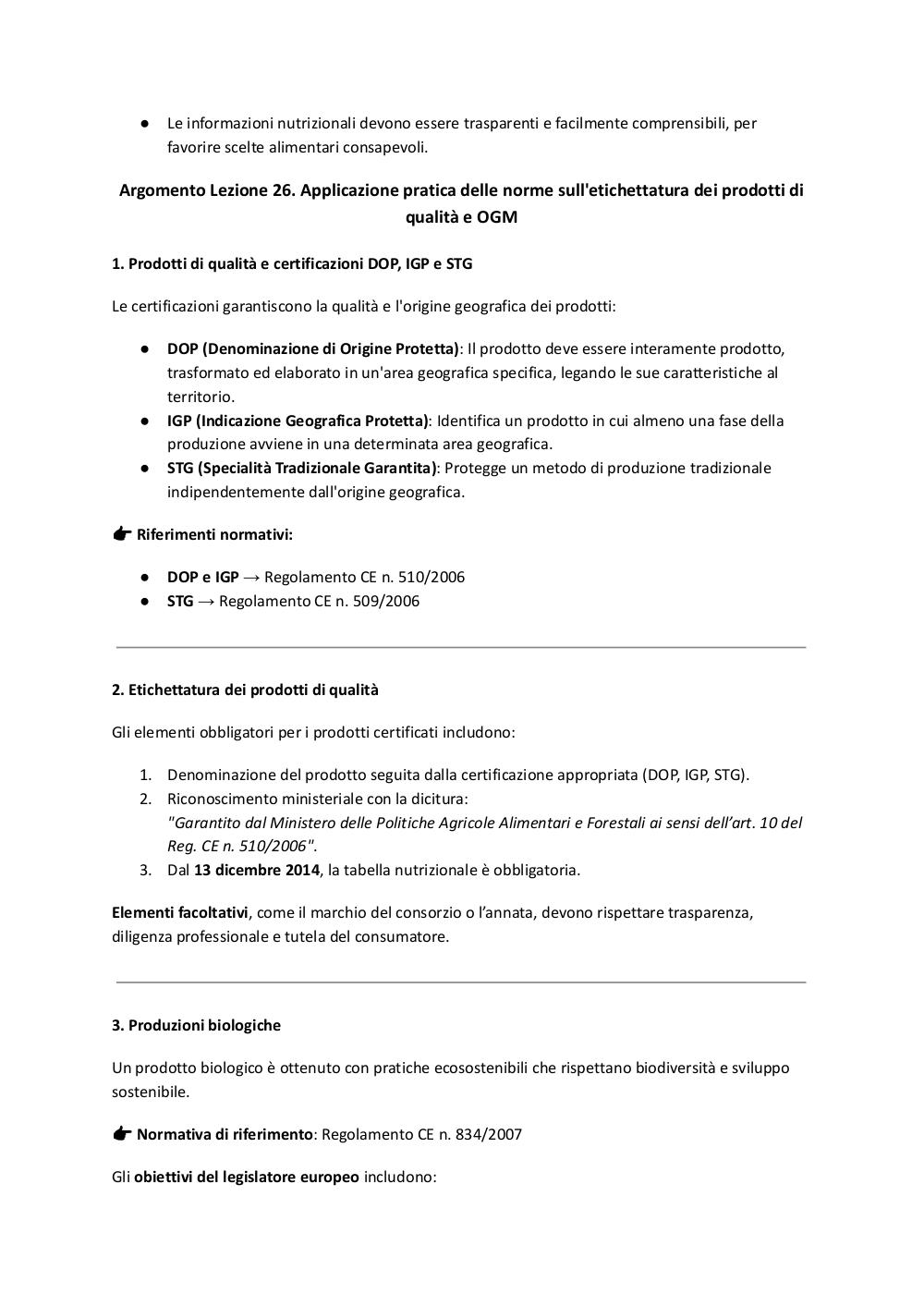 ● Le informazioni nutrizionali devono essere trasparenti e facilmente comprensibili, per favorire scelte alimentari consapevoli.

Argomento Lezione 26. Applicazione pratica delle norme sull'etichettatura dei prodotti di qualità e OGM

1. Prodotti di qualità e certificazioni DOP, IGP e STG

Le certificazioni garantiscono la qualità e l'origine geografica dei prodotti:

● DOP (Denominazione di Origine Protetta): Il prodotto deve essere interamente prodotto, trasformato ed elaborato in un'area geografica specifica, legando le sue caratteristiche al territorio.
● IGP (Indicazione Geografica Protetta): Identifica un prodotto in cui almeno una fase della produzione avviene in una determinata area geografica.
● STG (Specialità Tradizionale Garantita): Protegge un metodo di produzione tradizionale indipendentemente dall'origine geografica.

👉 Riferimenti normativi:

● DOP e IGP → Regolamento CE n. 510/2006
● STG → Regolamento CE n. 509/2006

2. Etichettatura dei prodotti di qualità

Gli elementi obbligatori per i prodotti certificati includono:

1. Denominazione del prodotto seguita dalla certificazione appropriata (DOP, IGP, STG).
2. Riconoscimento ministeriale con la dicitura: "Garantito dal Ministero delle Politiche Agricole Alimentari e Forestali ai sensi dell'art. 10 del Reg. CE n. 510/2006".
3. Dal 13 dicembre 2014, la tabella nutrizionale è obbligatoria.

Elementi facoltativi, come il marchio del consorzio o l'annata, devono rispettare trasparenza, diligenza professionale e tutela del consumatore.

3. Produzioni biologiche

Un prodotto biologico è ottenuto con pratiche ecosostenibili che rispettano biodiversità e sviluppo sostenibile.

👉 Normativa di riferimento: Regolamento CE n. 834/2007

Gli obiettivi del legislatore europeo includono: